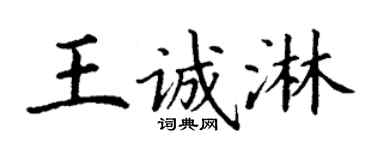 王诚淋
词典网